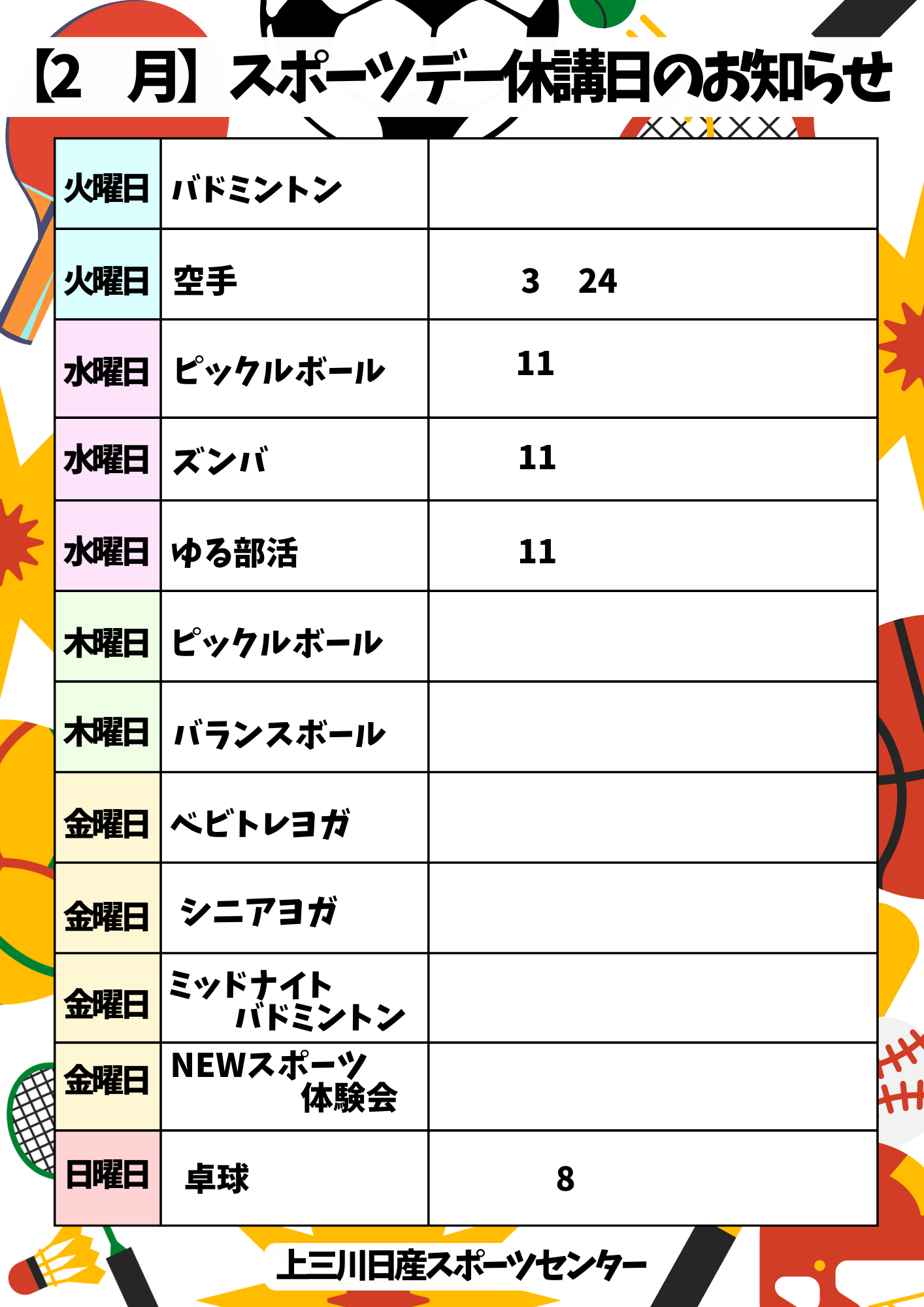 【2 月】スポーツデー休講日のお知らせ

| 火曜日 | バドミントン | |
|---|---|---|
| 火曜日 | 空手 | 3 24 |
| 水曜日 | ピックルボール | 11 |
| 水曜日 | ズンバ | 11 |
| 水曜日 | ゆる部活 | 11 |
| 木曜日 | ピックルボール | |
| 木曜日 | バランスボール | |
| 金曜日 | ベビトレヨガ | |
| 金曜日 | シニアヨガ | |
| 金曜日 | ミッドナイトバドミントン | |
| 金曜日 | NEWスポーツ体験会 | |
| 日曜日 | 卓球 | 8 |

上三川日産スポーツセンター